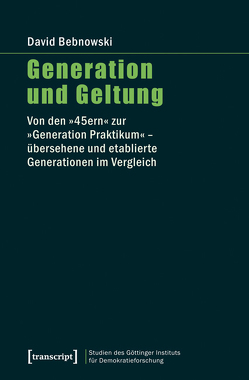 David Bebnowski

Generation und Geltung

Von den »45ern« zur »Generation Praktikum« – übersehene und etablierte Generationen im Vergleich

[transcript]

Studien des Göttinger Instituts für Demokratieforschung